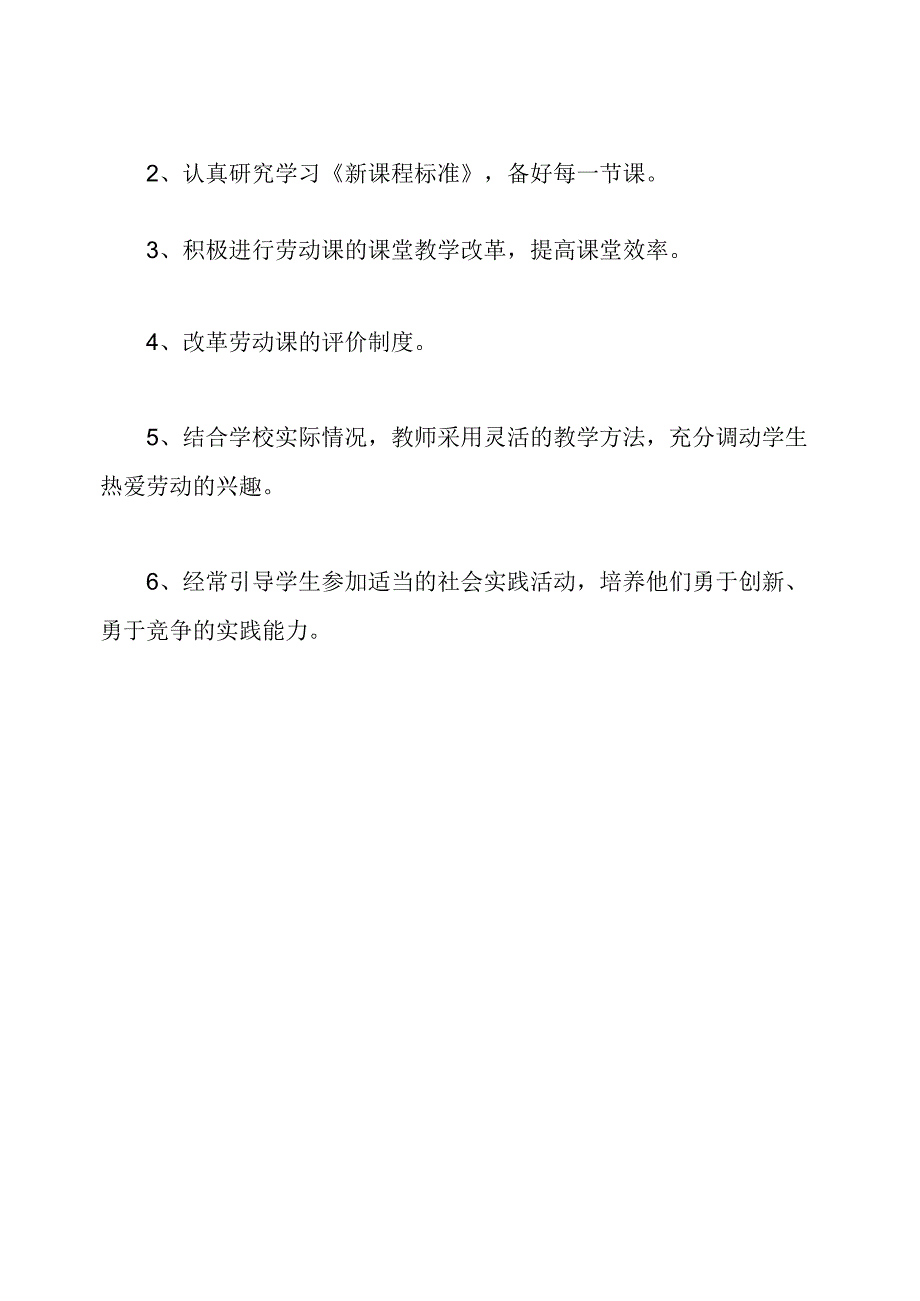 2、认真研究学习《新课程标准》，备好每一节课。

3、积极进行劳动课的课堂教学改革，提高课堂效率。

4、改革劳动课的评价制度。

5、结合学校实际情况，教师采用灵活的教学方法，充分调动学生热爱劳动的兴趣。

6、经常引导学生参加适当的社会实践活动，培养他们勇于创新、勇于竞争的实践能力。